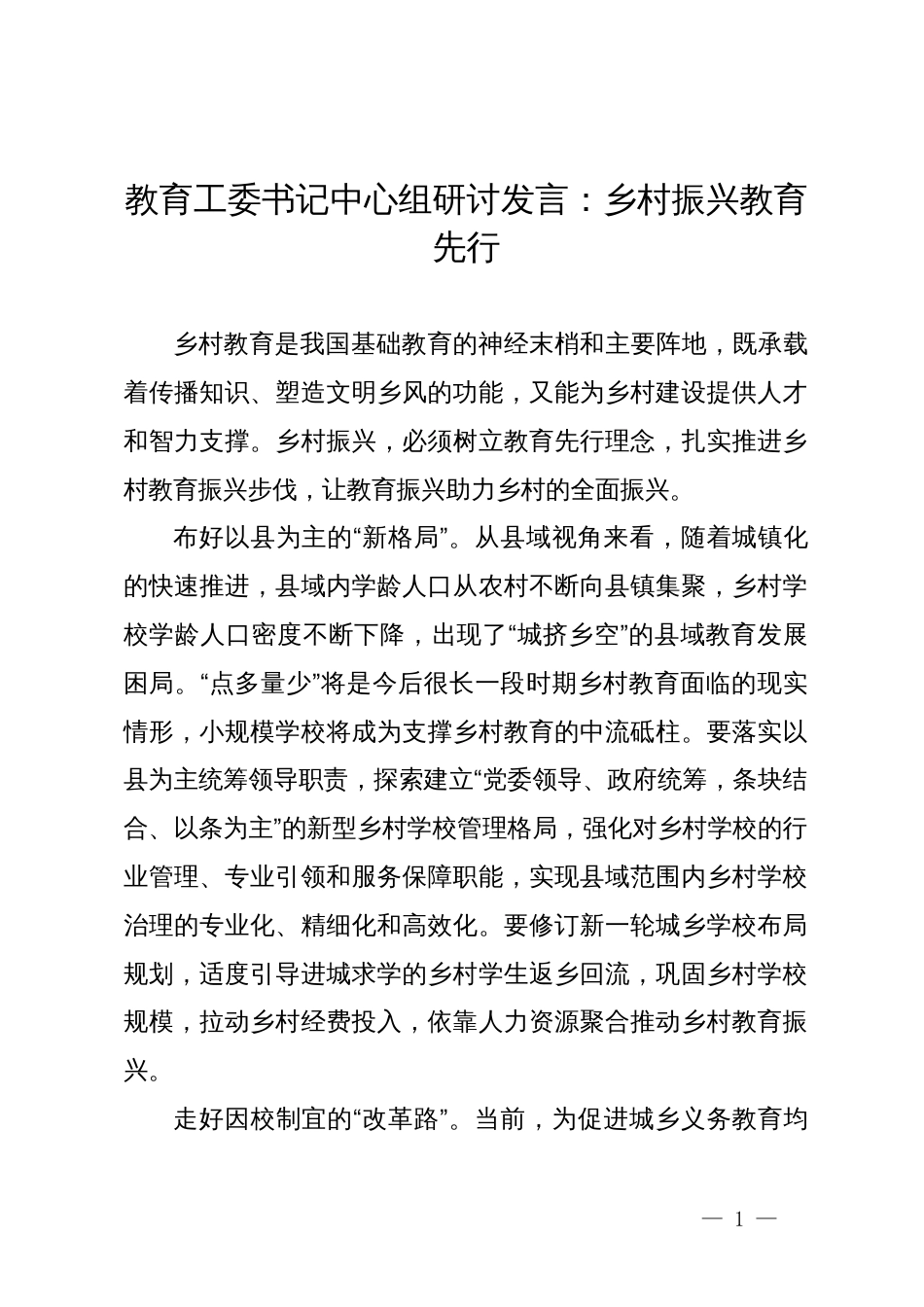 教育工委书记中心组研讨发言：乡村振兴教育先行

乡村教育是我国基础教育的神经末梢和主要阵地，既承载着传播知识、塑造文明乡风的功能，又能为乡村建设提供人才和智力支撑。乡村振兴，必须树立教育先行理念，扎实推进乡村教育振兴步伐，让教育振兴助力乡村的全面振兴。

布好以县为主的“新格局”。从县域视角来看，随着城镇化的快速推进，县域内学龄人口从农村不断向县镇集聚，乡村学校学龄人口密度不断下降，出现了“城挤乡空”的县域教育发展困局。“点多量少”将是今后很长一段时期乡村教育面临的现实情形，小规模学校将成为支撑乡村教育的中流砥柱。要落实以县为主统筹领导职责，探索建立“党委领导、政府统筹，条块结合、以条为主”的新型乡村学校管理格局，强化对乡村学校的行业管理、专业引领和服务保障职能，实现县域范围内乡村学校治理的专业化、精细化和高效化。要修订新一轮城乡学校布局规划，适度引导进城求学的乡村学生返乡回流，巩固乡村学校规模，拉动乡村经费投入，依靠人力资源聚合推动乡村教育振兴。

走好因校制宜的“改革路”。当前，为促进城乡义务教育均

— 1 —